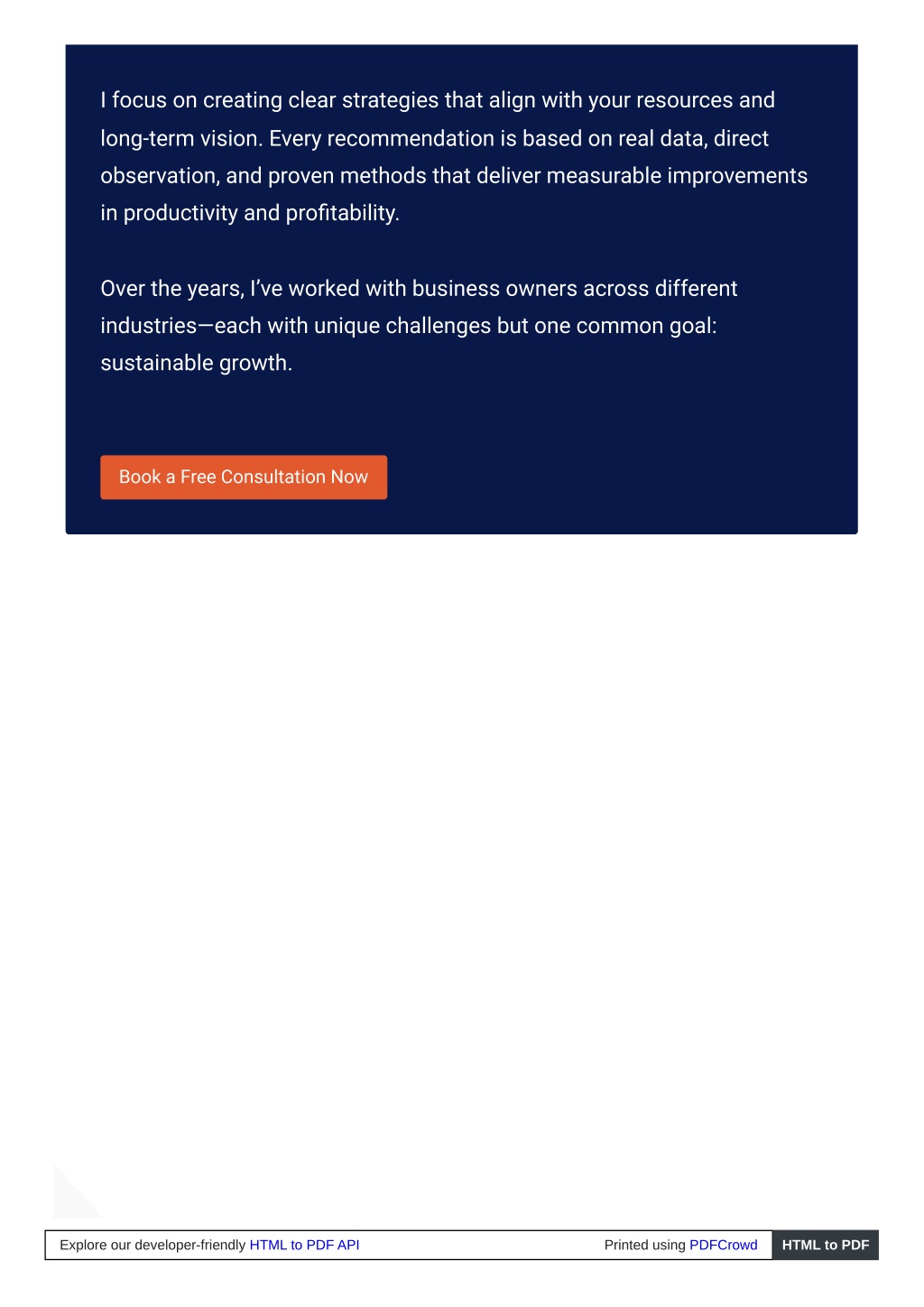 I focus on creating clear strategies that align with your resources and long-term vision. Every recommendation is based on real data, direct observation, and proven methods that deliver measurable improvements in productivity and profitability.

Over the years, I've worked with business owners across different industries—each with unique challenges but one common goal: sustainable growth.

Book a Free Consultation Now

Explore our developer-friendly HTML to PDF API

Printed using PDFCrowd

HTML to PDF